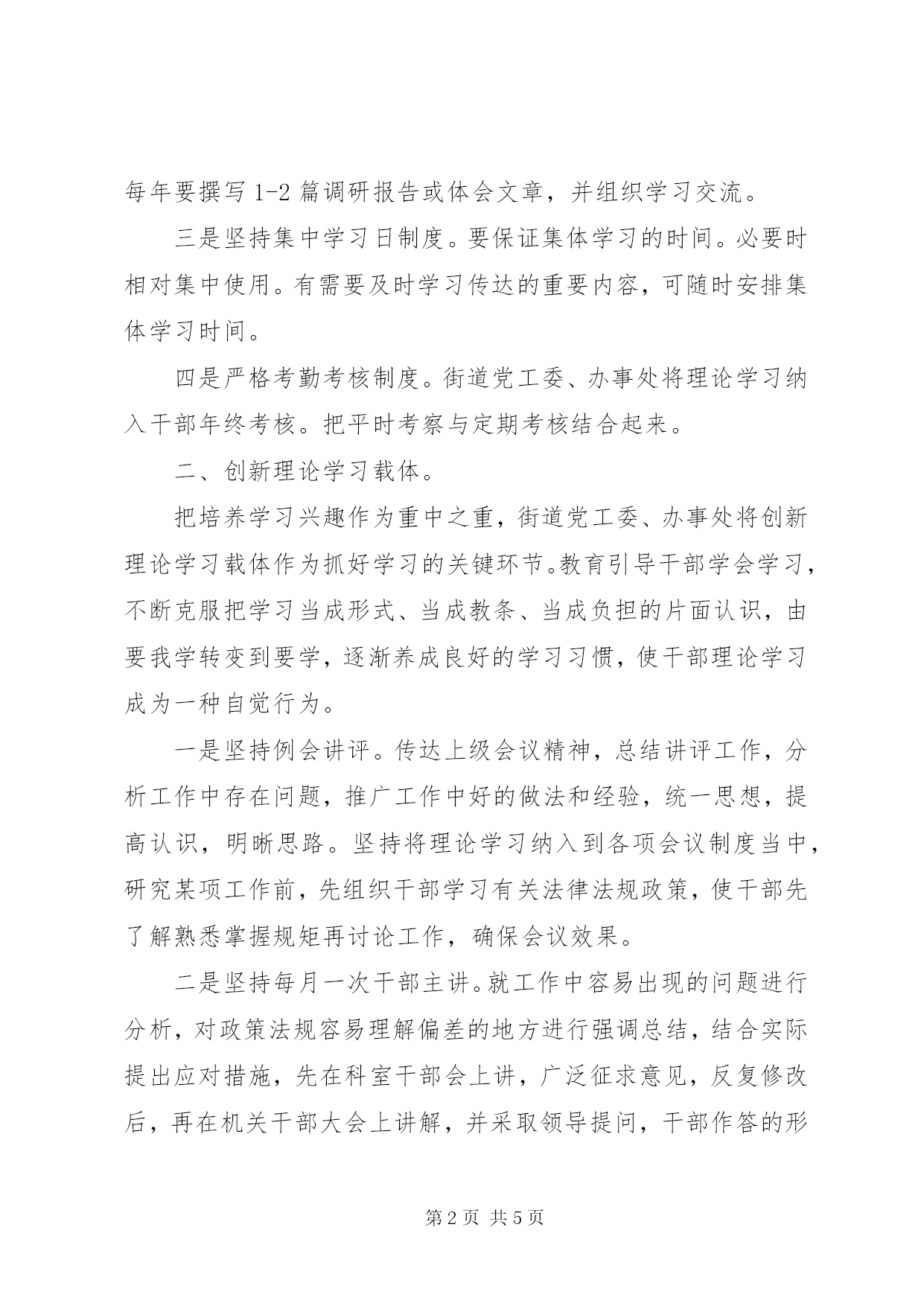 每年要撰写1-2篇调研报告或体会文章，并组织学习交流。

三是坚持集中学习日制度。要保证集体学习的时间。必要时相对集中使用。有需要及时学习传达的重要内容，可随时安排集体学习时间。

四是严格考勤考核制度。街道党工委、办事处将理论学习纳入干部年终考核。把平时考察与定期考核结合起来。

二、创新理论学习载体。

把培养学习兴趣作为重中之重，街道党工委、办事处将创新理论学习载体作为抓好学习的关键环节。教育引导干部学会学习，不断克服把学习当成形式、当成教条、当成负担的片面认识，由要我学转变到要学，逐渐养成良好的学习习惯，使干部理论学习成为一种自觉行为。

一是坚持例会讲评。传达上级会议精神，总结讲评工作，分析工作中存在问题，推广工作中好的做法和经验，统一思想，提高认识，明晰思路。坚持将理论学习纳入到各项会议制度当中，研究某项工作前，先组织干部学习有关法律法规政策，使干部先了解熟悉掌握规矩再讨论工作，确保会议效果。

二是坚持每月一次干部主讲。就工作中容易出现的问题进行分析，对政策法规容易理解偏差的地方进行强调总结，结合实际提出应对措施，先在科室干部会上讲，广泛征求意见，反复修改后，再在机关干部大会上讲解，并采取领导提问，干部作答的形

第2页 共5页